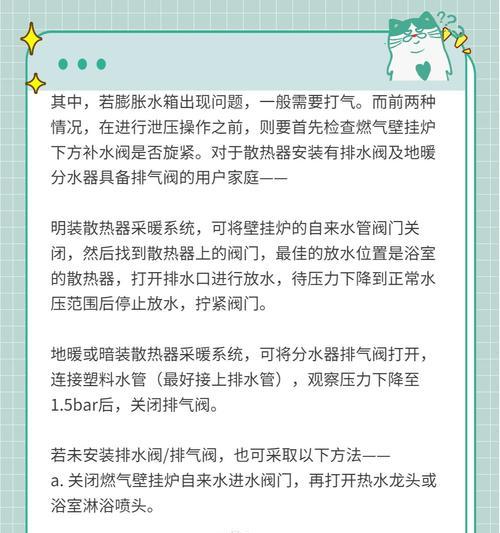 其中，若膨胀水箱出现问题，一般需要打气。而前两种情况，在进行泄压操作之前，则要首先检查燃气壁挂炉下方补水阀是否旋紧。对于散热器安装有排水阀及地暖分水器具备排气阀的用户家庭——

明装散热器采暖系统，可将壁挂炉的自来水管阀门关闭，然后找到散热器上的阀门，最佳的放水位置是浴室的散热器，打开排水口进行放水，待压力下降到正常水压范围后停止放水，拧紧阀门。

地暖或暗装散热器采暖系统，可将分水器排气阀打开，连接塑料水管（最好接上排水管），观察压力下降至1.5bar后，关闭排气阀。

若未安装排水阀/排气阀，也可采取以下方法——
a. 关闭燃气壁挂炉自来水进水阀门，再打开热水龙头或浴室淋浴喷头。